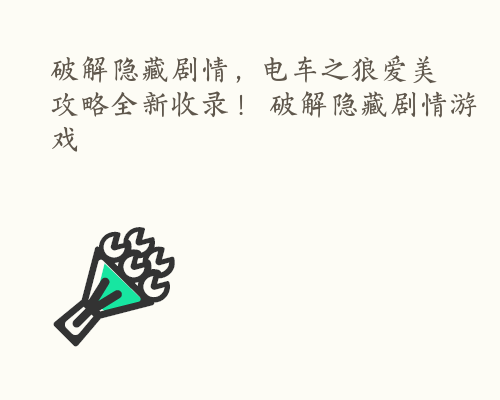 破解隐藏剧情，电车之狼爱美攻略全新收录！ 破解隐藏剧情游戏